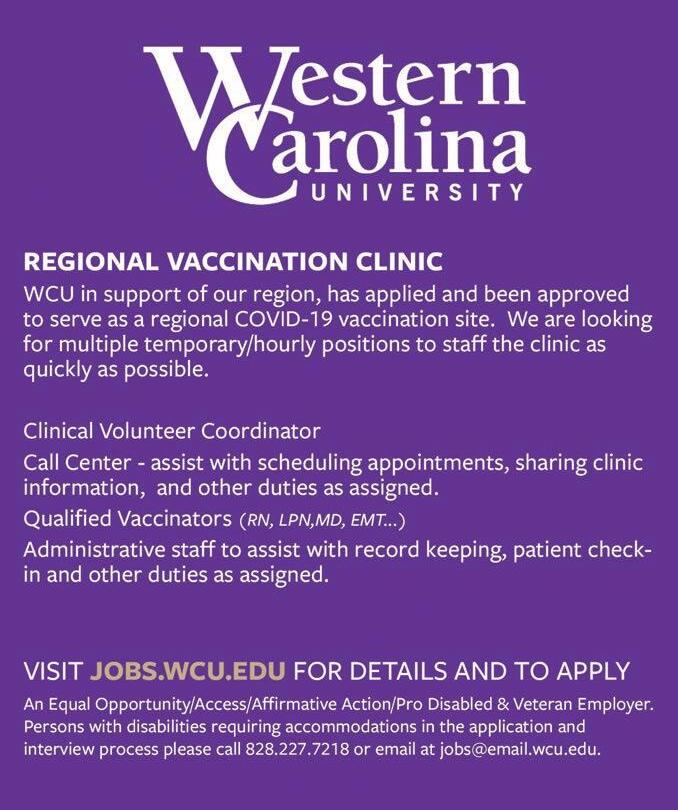 Western Carolina
UNIVERSITY

REGIONAL VACCINATION CLINIC

WCU in support of our region, has applied and been approved to serve as a regional COVID-19 vaccination site. We are looking for multiple temporary/hourly positions to staff the clinic as quickly as possible.

Clinical Volunteer Coordinator

Call Center - assist with scheduling appointments, sharing clinic information, and other duties as assigned.

Qualified Vaccinators (RN, LPN,MD, EMT...)

Administrative staff to assist with record keeping, patient check-in and other duties as assigned.

VISIT JOBS.WCU.EDU FOR DETAILS AND TO APPLY

An Equal Opportunity/Access/Affirmative Action/Pro Disabled & Veteran Employer. Persons with disabilities requiring accommodations in the application and interview process please call 828.227.7218 or email at jobs@email.wcu.edu.